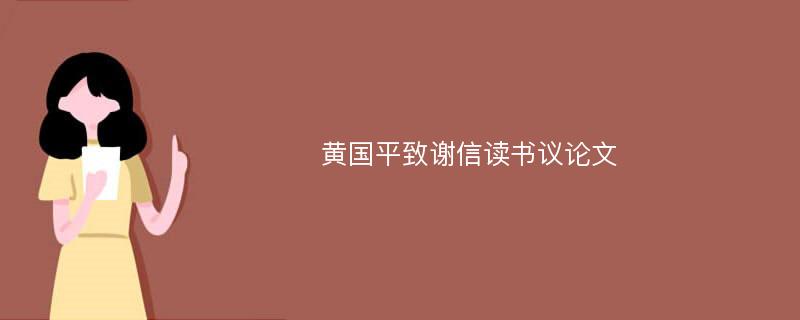 黄国平致谢信读书议论文